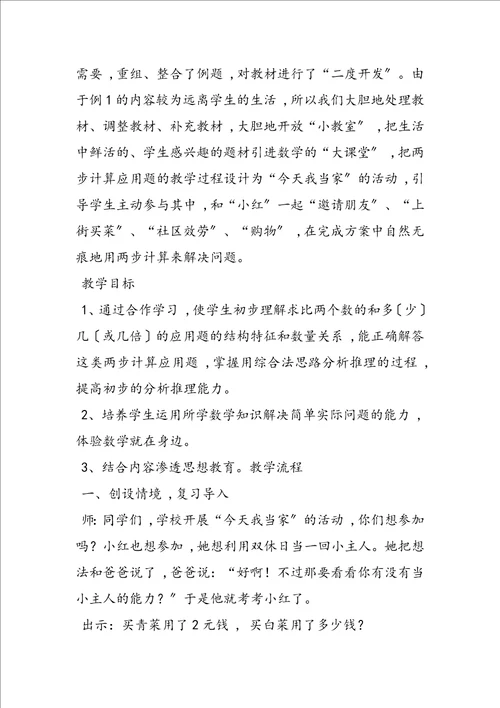 需要，重组、整合了例题，对教材进行了“二度开发”。由于例1的内容较为远离学生的生活，所以我们大胆地处理教材、调整教材、补充教材，大胆地开放“小教室”，把生活中鲜活的、学生感兴趣的题材引进数学的“大课堂”，把两步计算应用题的教学过程设计为“今天我当家”的活动，引导学生主动参与其中，和“小红”一起“邀请朋友”、“上街买菜”、“社区效劳”、“购物”，在完成方案中自然无痕地用两步计算来解决问题。

教学目标

1、通过合作学习，使学生初步理解求比两个数的和多〔少〕几〔或几倍〕的应用题的结构特征和数量关系，能正确解答这类两步计算应用题，掌握用综合法思路分析推理的过程，提高初步的分析推理能力。

2、培养学生运用所学数学知识解决简单实际问题的能力，体验数学就在身边。

3、结合内容渗透思想教育。教学流程

一、创设情境，复习导入

师：同学们，学校开展“今天我当家”的活动，你们想参加吗？小红也想参加，她想利用双休日当一回小主人。她把想法和爸爸说了，爸爸说：“好啊！不过那要看看你有没有当小主人的能力？”于是他就考考小红了。

出示：买青菜用了2元钱，买白菜用了多少钱？